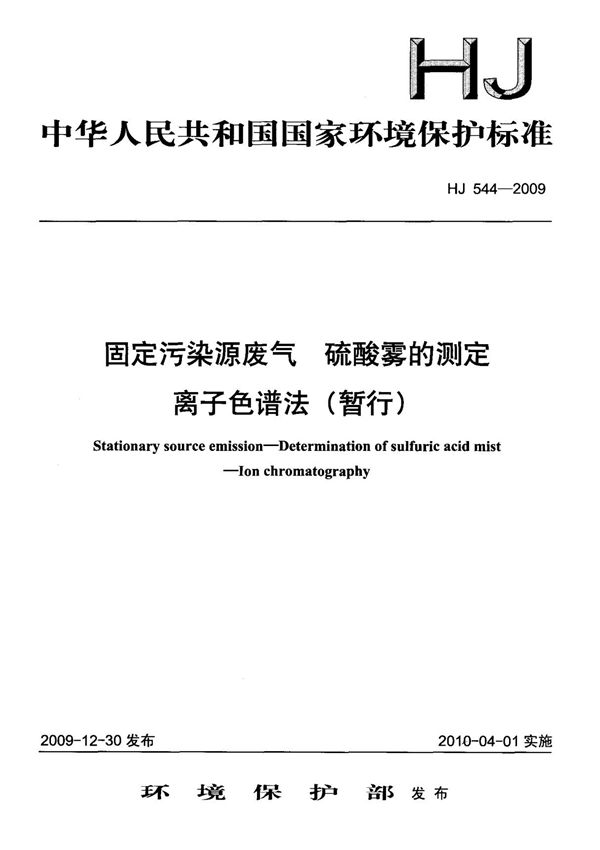 HJ

中华人民共和国国家环境保护标准

HJ 544—2009

固定污染源废气 硫酸雾的测定 离子色谱法（暂行）

Stationary source emission—Determination of sulfuric acid mist —Ion chromatography

2009-12-30 发布

2010-04-01 实施

环 境 保 护 部 发布